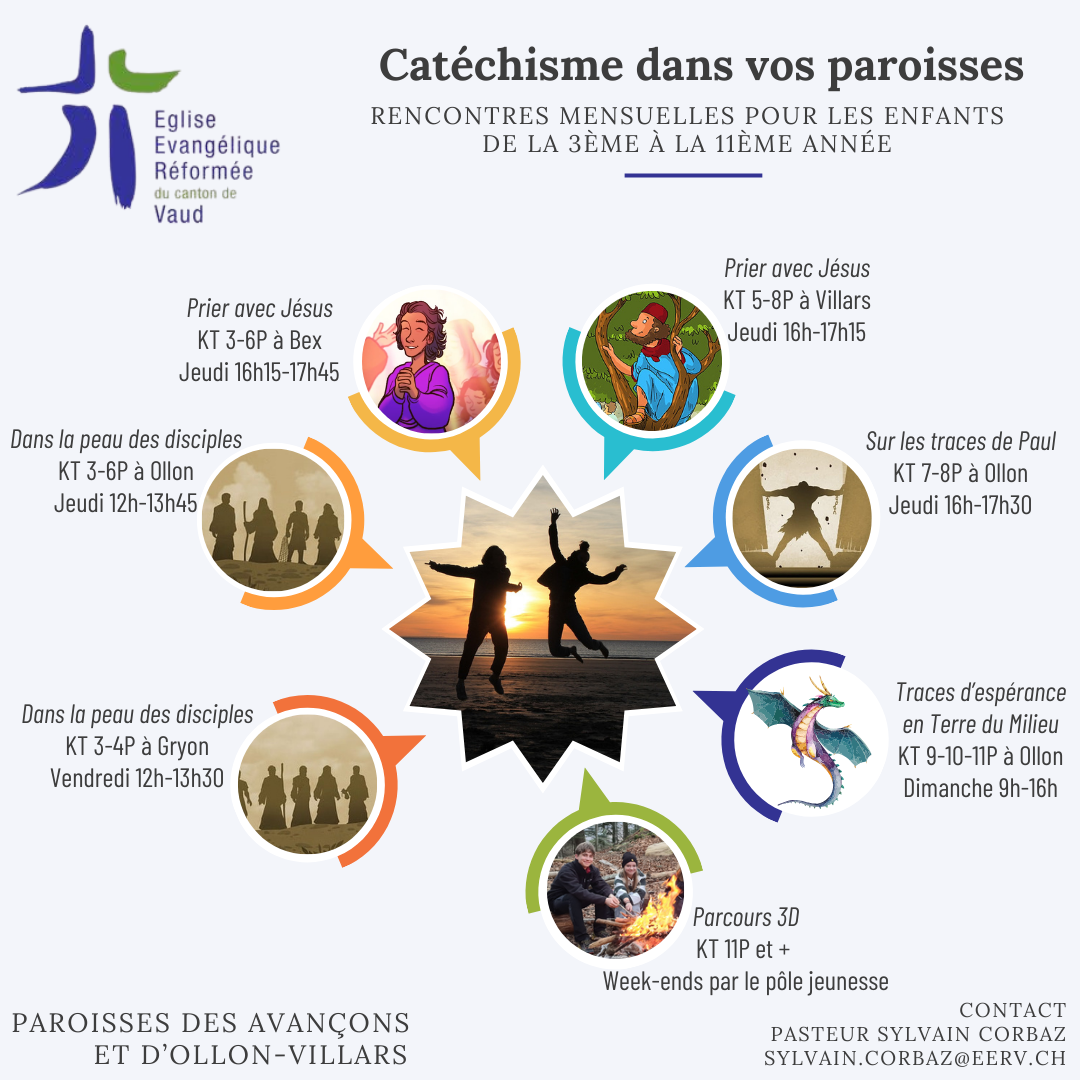 Eglise
Evangélique
Réformée
du canton de
Vaud

Catéchisme dans vos paroisses

RENCONTRES MENSUELLES POUR LES ENFANTS
DE LA 3ÈME À LA 11ÈME ANNÉE

Prier avec Jésus
KT 3-6P à Bex
Jeudi 16h15-17h45

Prier avec Jésus
KT 5-8P à Villars
Jeudi 16h-17h15

Dans la peau des disciples
KT 3-6P à Ollon
Jeudi 12h-13h45

Sur les traces de Paul
KT 7-8P à Ollon
Jeudi 16h-17h30

Dans la peau des disciples
KT 3-4P à Gryon
Vendredi 12h-13h30

Traces d'espérance
en Terre du Milieu
KT 9-10-11P à Ollon
Dimanche 9h-16h

Parcours 3D
KT 11P et +
Week-ends par le pôle jeunesse

PAROISSES DES AVANÇONS
ET D'OLLON-VILLARS

CONTACT
PASTEUR SYLVAIN CORBAZ
SYLVAIN.CORBAZ@EERV.CH